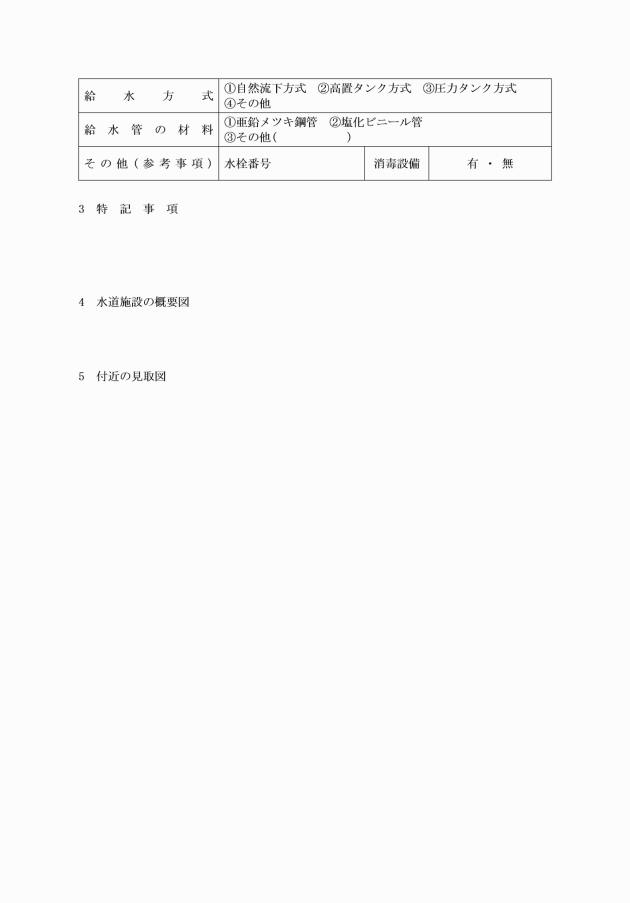 | 給　水　方　式 | ①自然流下方式　②高置タンク方式　③圧力タンク方式 ④その他 | | |
|---|---|---|---|
| 給水管の材料 | ①亜鉛メツキ鋼管　②塩化ビニール管 ③その他(　　　　　) | | |
| その他（参考事項） | 水栓番号 | 消毒設備 | 有・無 |

3　特記事項

4　水道施設の概要図

5　付近の見取図